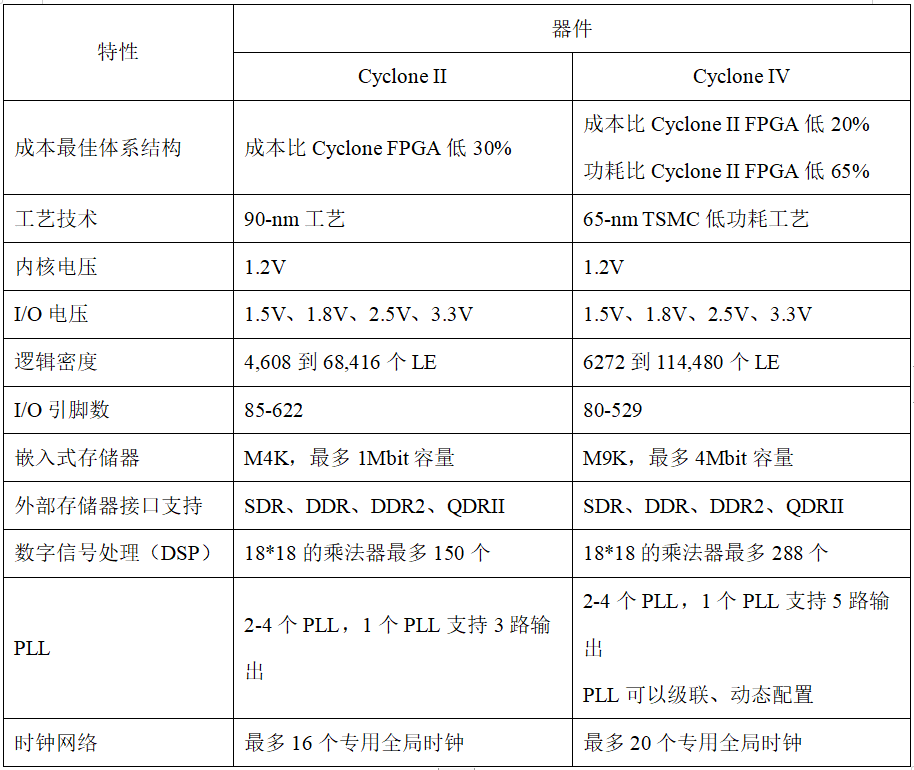 | 特性 | 器件 | |
|---|---|---|
| | Cyclone II | Cyclone IV |
| 成本最佳体系结构 | 成本比Cyclone FPGA低30% | 成本比Cyclone II FPGA低20% 功耗比Cyclone II FPGA低65% |
| 工艺技术 | 90-nm工艺 | 65-nm TSMC低功耗工艺 |
| 内核电压 | 1.2V | 1.2V |
| I/O电压 | 1.5V、1.8V、2.5V、3.3V | 1.5V、1.8V、2.5V、3.3V |
| 逻辑密度 | 4,608到68,416个LE | 6272到114,480个LE |
| I/O引脚数 | 85-622 | 80-529 |
| 嵌入式存储器 | M4K，最多1Mbit容量 | M9K，最多4Mbit容量 |
| 外部存储器接口支持 | SDR、DDR、DDR2、QDRII | SDR、DDR、DDR2、QDRII |
| 数字信号处理（DSP） | 18*18的乘法器最多150个 | 18*18的乘法器最多288个 |
| PLL | 2-4个PLL，1个PLL支持3路输出 | 2-4个PLL，1个PLL支持5路输出 PLL可以级联、动态配置 |
| 时钟网络 | 最多16个专用全局时钟 | 最多20个专用全局时钟 |